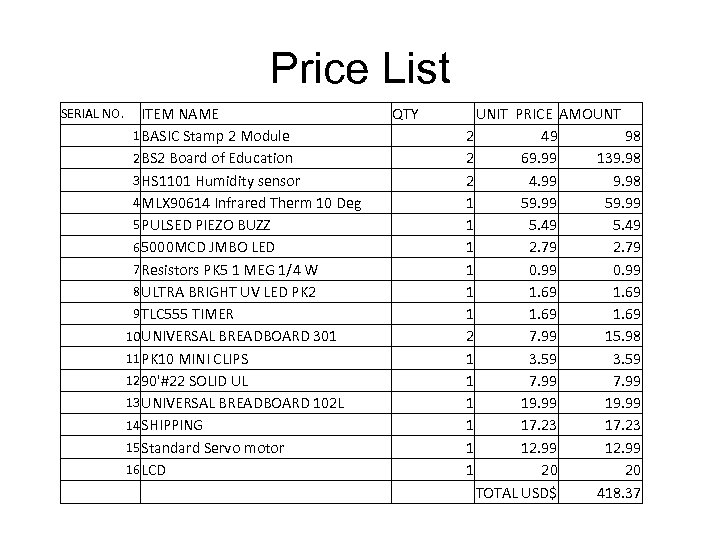 Price List

| SERIAL NO. | ITEM NAME | QTY | UNIT PRICE | AMOUNT |
|---|---|---|---|---|
| 1 | BASIC Stamp 2 Module | 2 | 49 | 98 |
| 2 | BS2 Board of Education | 2 | 69.99 | 139.98 |
| 3 | HS1101 Humidity sensor | 2 | 4.99 | 9.98 |
| 4 | MLX90614 Infrared Therm 10 Deg | 1 | 59.99 | 59.99 |
| 5 | PULSED PIEZO BUZZ | 1 | 5.49 | 5.49 |
| 6 | 5000MCD JMBO LED | 1 | 2.79 | 2.79 |
| 7 | Resistors PK5 1 MEG 1/4 W | 1 | 0.99 | 0.99 |
| 8 | ULTRA BRIGHT UV LED PK2 | 1 | 1.69 | 1.69 |
| 9 | TLC555 TIMER | 1 | 1.69 | 1.69 |
| 10 | UNIVERSAL BREADBOARD 301 | 2 | 7.99 | 15.98 |
| 11 | PK10 MINI CLIPS | 1 | 3.59 | 3.59 |
| 12 | 90'#22 SOLID UL | 1 | 7.99 | 7.99 |
| 13 | UNIVERSAL BREADBOARD 102L | 1 | 19.99 | 19.99 |
| 14 | SHIPPING | 1 | 17.23 | 17.23 |
| 15 | Standard Servo motor | 1 | 12.99 | 12.99 |
| 16 | LCD | 1 | 20 | 20 |
| | | | TOTAL USD$ | 418.37 |